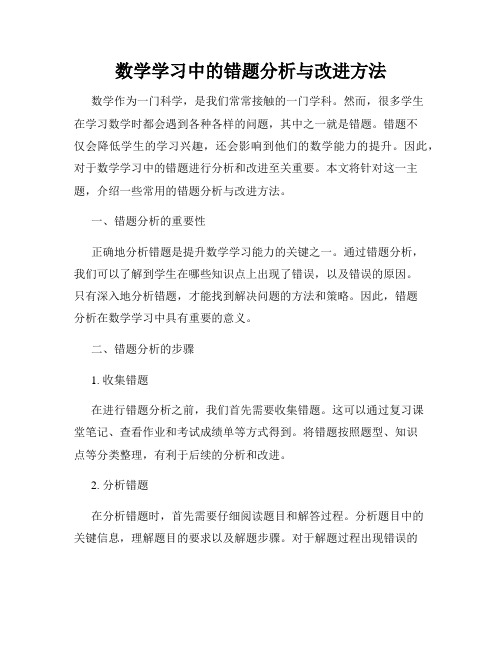 数学学习中的错题分析与改进方法

数学作为一门科学，是我们常常接触的一门学科。然而，很多学生在学习数学时都会遇到各种各样的问题，其中之一就是错题。错题不仅会降低学生的学习兴趣，还会影响到他们的数学能力的提升。因此，对于数学学习中的错题进行分析和改进至关重要。本文将针对这一主题，介绍一些常用的错题分析与改进方法。

一、错题分析的重要性

正确地分析错题是提升数学学习能力的关键之一。通过错题分析，我们可以了解到学生在哪些知识点上出现了错误，以及错误的原因。只有深入地分析错题，才能找到解决问题的方法和策略。因此，错题分析在数学学习中具有重要的意义。

二、错题分析的步骤

1. 收集错题

在进行错题分析之前，我们首先需要收集错题。这可以通过复习课堂笔记、查看作业和考试成绩单等方式得到。将错题按照题型、知识点等分类整理，有利于后续的分析和改进。

2. 分析错题

在分析错题时，首先需要仔细阅读题目和解答过程。分析题目中的关键信息，理解题目的要求以及解题步骤。对于解题过程出现错误的